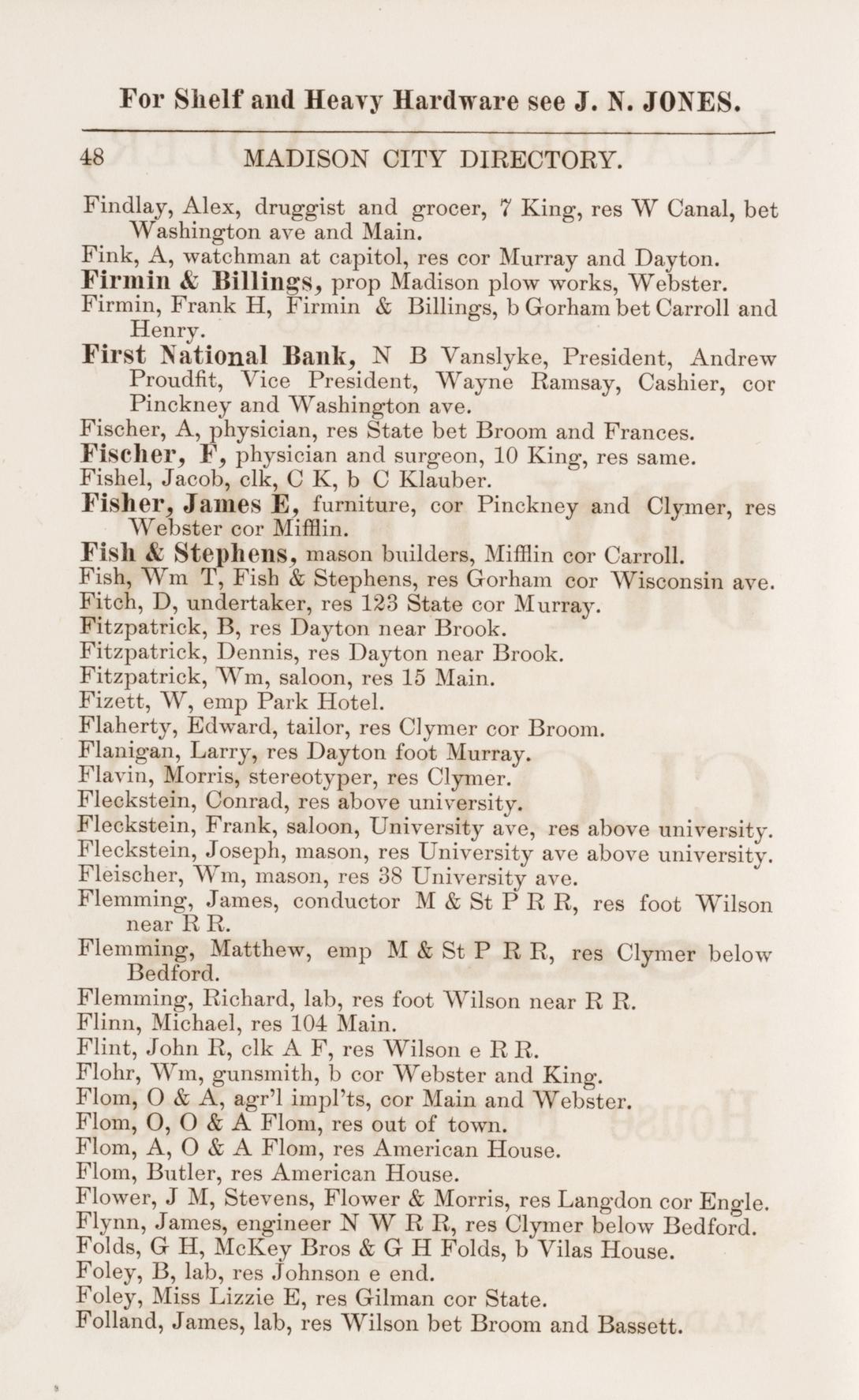 For Shelf and Heavy Hardware see J. N. JONES.

48 MADISON CITY DIRECTORY.

Findlay, Alex, druggist and grocer, 7 King, res W Canal, bet Washington ave and Main.
Fink, A, watchman at capitol, res cor Murray and Dayton.
Firmin & Billings, prop Madison plow works, Webster.
Firmin, Frank H, Firmin & Billings, b Gorham bet Carroll and Henry.
First National Bank, N B Vanslyke, President, Andrew Proudfit, Vice President, Wayne Ramsay, Cashier, cor Pinckney and Washington ave.
Fischer, A, physician, res State bet Broom and Frances.
Fischer, F, physician and surgeon, 10 King, res same.
Fishel, Jacob, clk, C K, b C Klauber.
Fisher, James E, furniture, cor Pinckney and Clymer, res Webster cor Mifflin.
Fish & Stephens, mason builders, Mifflin cor Carroll.
Fish, Wm T, Fish & Stephens, res Gorham cor Wisconsin ave.
Fitch, D, undertaker, res 123 State cor Murray.
Fitzpatrick, B, res Dayton near Brook.
Fitzpatrick, Dennis, res Dayton near Brook.
Fitzpatrick, Wm, saloon, res 15 Main.
Fizett, W, emp Park Hotel.
Flaherty, Edward, tailor, res Clymer cor Broom.
Flanigan, Larry, res Dayton foot Murray.
Flavin, Morris, stereotyper, res Clymer.
Fleckstein, Conrad, res above university.
Fleckstein, Frank, saloon, University ave, res above university.
Fleckstein, Joseph, mason, res University ave above university.
Fleischer, Wm, mason, res 38 University ave.
Flemming, James, conductor M & St P R R, res foot Wilson near R R.
Flemming, Matthew, emp M & St P R R, res Clymer below Bedford.
Flemming, Richard, lab, res foot Wilson near R R.
Flinn, Michael, res 104 Main.
Flint, John R, clk A F, res Wilson e R R.
Flohr, Wm, gunsmith, b cor Webster and King.
Flom, O & A, agr'l impl'ts, cor Main and Webster.
Flom, O, O & A Flom, res out of town.
Flom, A, O & A Flom, res American House.
Flom, Butler, res American House.
Flower, J M, Stevens, Flower & Morris, res Langdon cor Engle.
Flynn, James, engineer N W R R, res Clymer below Bedford.
Folds, G H, McKey Bros & G H Folds, b Vilas House.
Foley, B, lab, res Johnson e end.
Foley, Miss Lizzie E, res Gilman cor State.
Folland, James, lab, res Wilson bet Broom and Bassett.